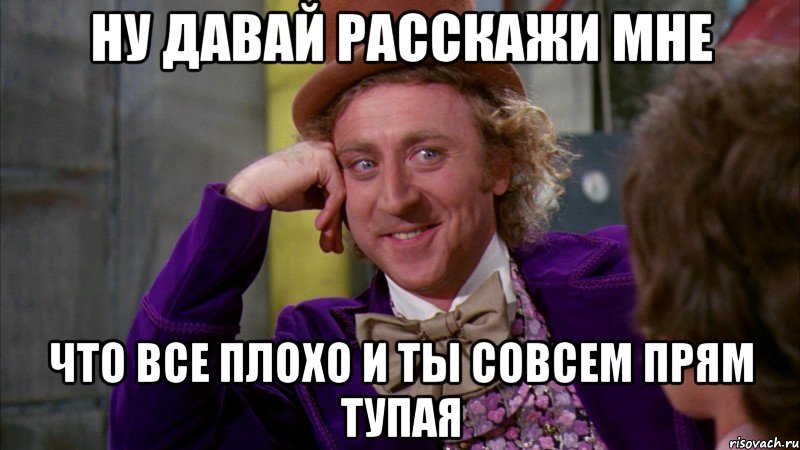 НУ ДАВАЙ РАССКАЖИ МНЕ

ЧТО ВСЕ ПЛОХО И ТЫ СОВСЕМ ПРЯМ ТУПАЯ

risovach.ru